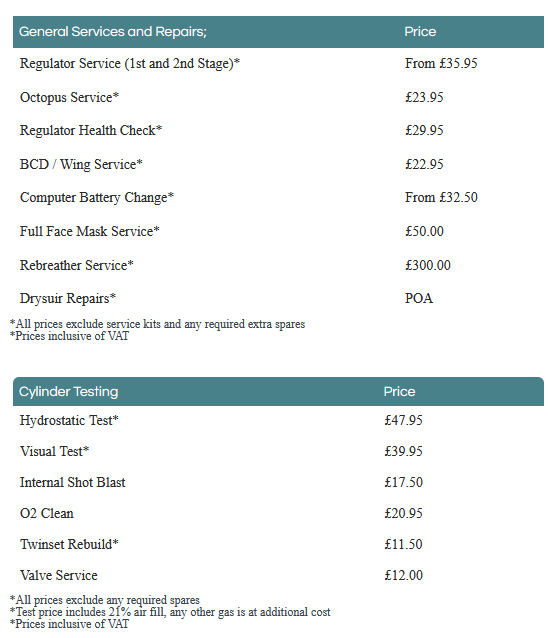 | General Services and Repairs; | Price |
|---|---|
| Regulator Service (1st and 2nd Stage)* | From £35.95 |
| Octopus Service* | £23.95 |
| Regulator Health Check* | £29.95 |
| BCD / Wing Service* | £22.95 |
| Computer Battery Change* | From £32.50 |
| Full Face Mask Service* | £50.00 |
| Rebreather Service* | £300.00 |
| Drysuir Repairs* | POA |

*All prices exclude service kits and any required extra spares
*Prices inclusive of VAT

| Cylinder Testing | Price |
|---|---|
| Hydrostatic Test* | £47.95 |
| Visual Test* | £39.95 |
| Internal Shot Blast | £17.50 |
| O2 Clean | £20.95 |
| Twinset Rebuild* | £11.50 |
| Valve Service | £12.00 |

*All prices exclude any required spares
*Test price includes 21% air fill, any other gas is at additional cost
*Prices inclusive of VAT